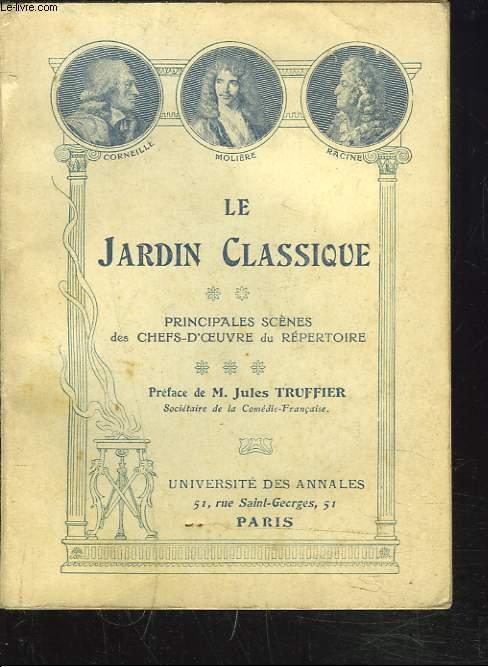 Le-livre.com

CORNEILLE
MOLIÈRE
RACINE

LE
JARDIN CLASSIQUE

PRINCIPALES SCÈNES
des CHEFS-D'ŒUVRE du RÉPERTOIRE

Préface de M. Jules TRUFFIER
Sociétaire de la Comédie-Française.

UNIVERSITÉ DES ANNALES
51, rue Saint-Georges, 51
PARIS